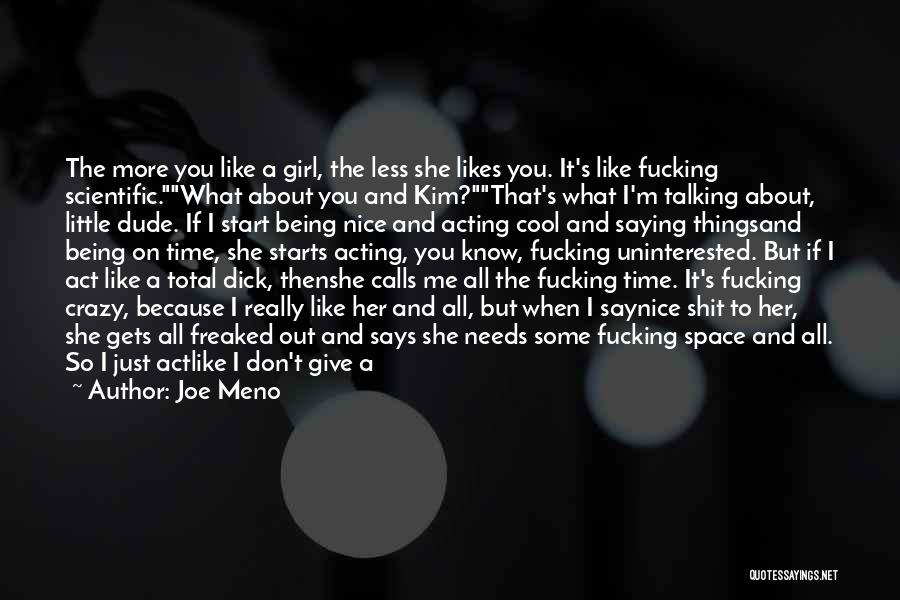 The more you like a girl, the less she likes you. It's like fucking scientific.""What about you and Kim?""That's what I'm talking about, little dude. If I start being nice and acting cool and saying thingsand being on time, she starts acting, you know, fucking uninterested. But if I act like a total dick, thenshe calls me all the fucking time. It's fucking crazy, because I really like her and all, but when I saynice shit to her, she gets all freaked out and says she needs some fucking space and all. So I just actlike I don't give a

~ Author: Joe Meno

QUOTESSAYINGS.NET